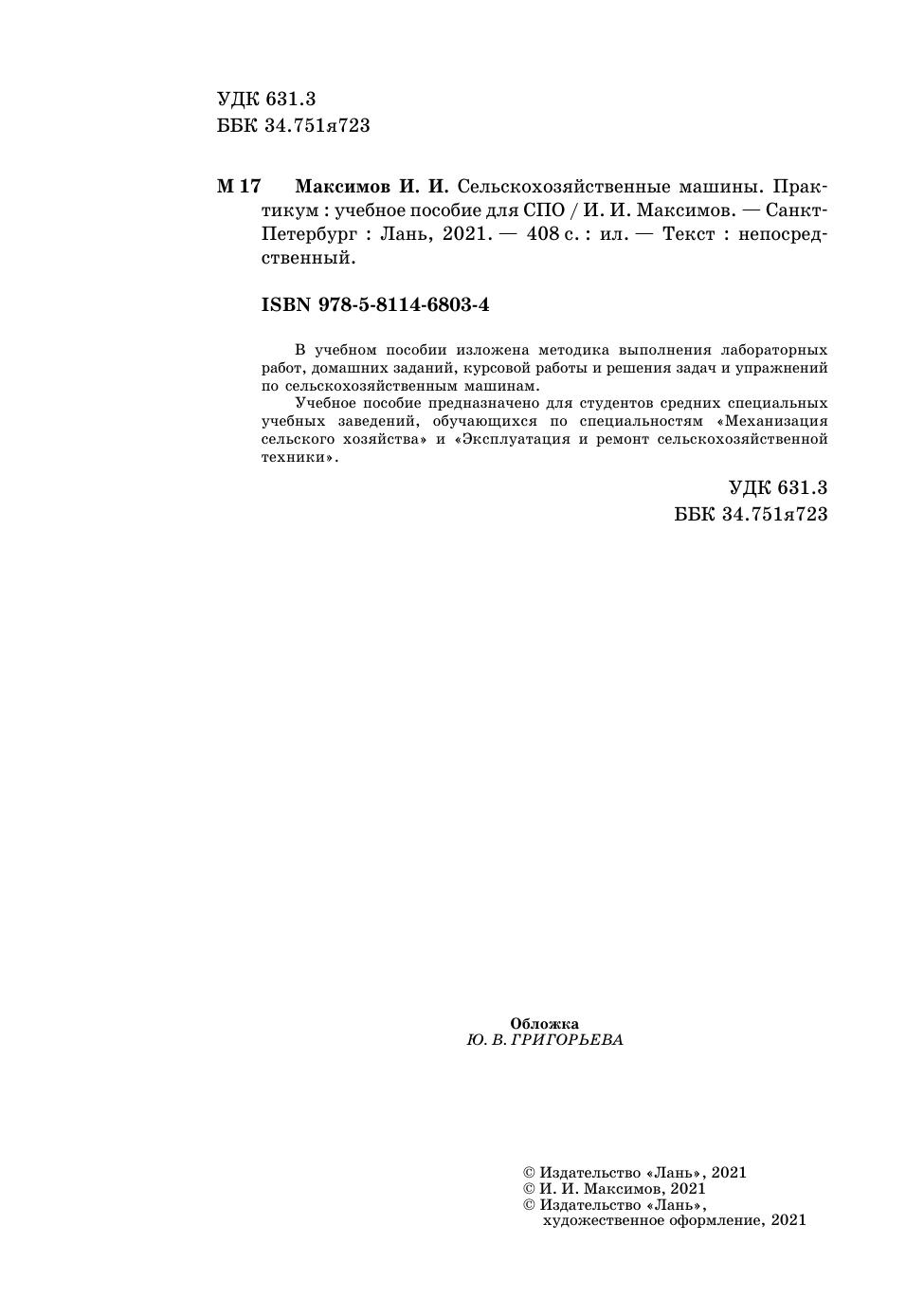 УДК 631.3
ББК 34.751я723

М 17 Максимов И. И. Сельскохозяйственные машины. Практикум : учебное пособие для СПО / И. И. Максимов. — Санкт-Петербург : Лань, 2021. — 408 с. : ил. — Текст : непосредственный.

ISBN 978-5-8114-6803-4

В учебном пособии изложена методика выполнения лабораторных работ, домашних заданий, курсовой работы и решения задач и упражнений по сельскохозяйственным машинам.

Учебное пособие предназначено для студентов средних специальных учебных заведений, обучающихся по специальностям «Механизация сельского хозяйства» и «Эксплуатация и ремонт сельскохозяйственной техники».

УДК 631.3
ББК 34.751я723

Обложка
Ю. В. ГРИГОРЬЕВА

© Издательство «Лань», 2021
© И. И. Максимов, 2021
© Издательство «Лань», художественное оформление, 2021